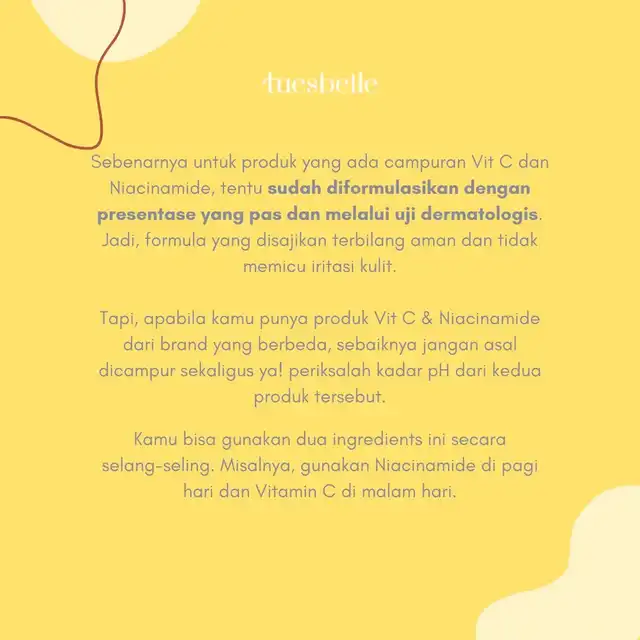 tuesbelle

Sebenarnya untuk produk yang ada campuran Vit C dan Niacinamide, tentu sudah diformulasikan dengan presentase yang pas dan melalui uji dermatologis. Jadi, formula yang disajikan terbilang aman dan tidak memicu iritasi kulit.

Tapi, apabila kamu punya produk Vit C & Niacinamide dari brand yang berbeda, sebaiknya jangan asal dicampur sekaligus ya! periksalah kadar pH dari kedua produk tersebut.

Kamu bisa gunakan dua ingredients ini secara selang-seling. Misalnya, gunakan Niacinamide di pagi hari dan Vitamin C di malam hari.